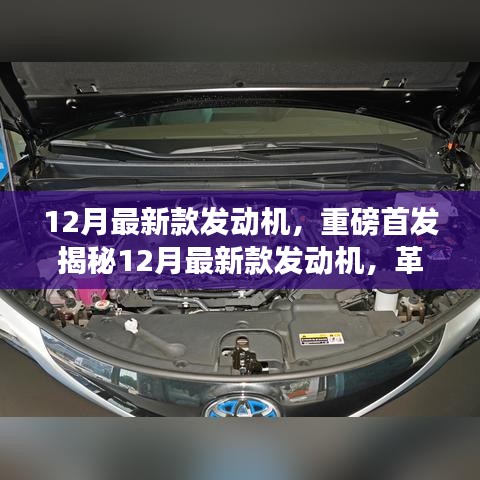 12月最新款发动机，重磅首发
揭秘12月最新款发动机，革